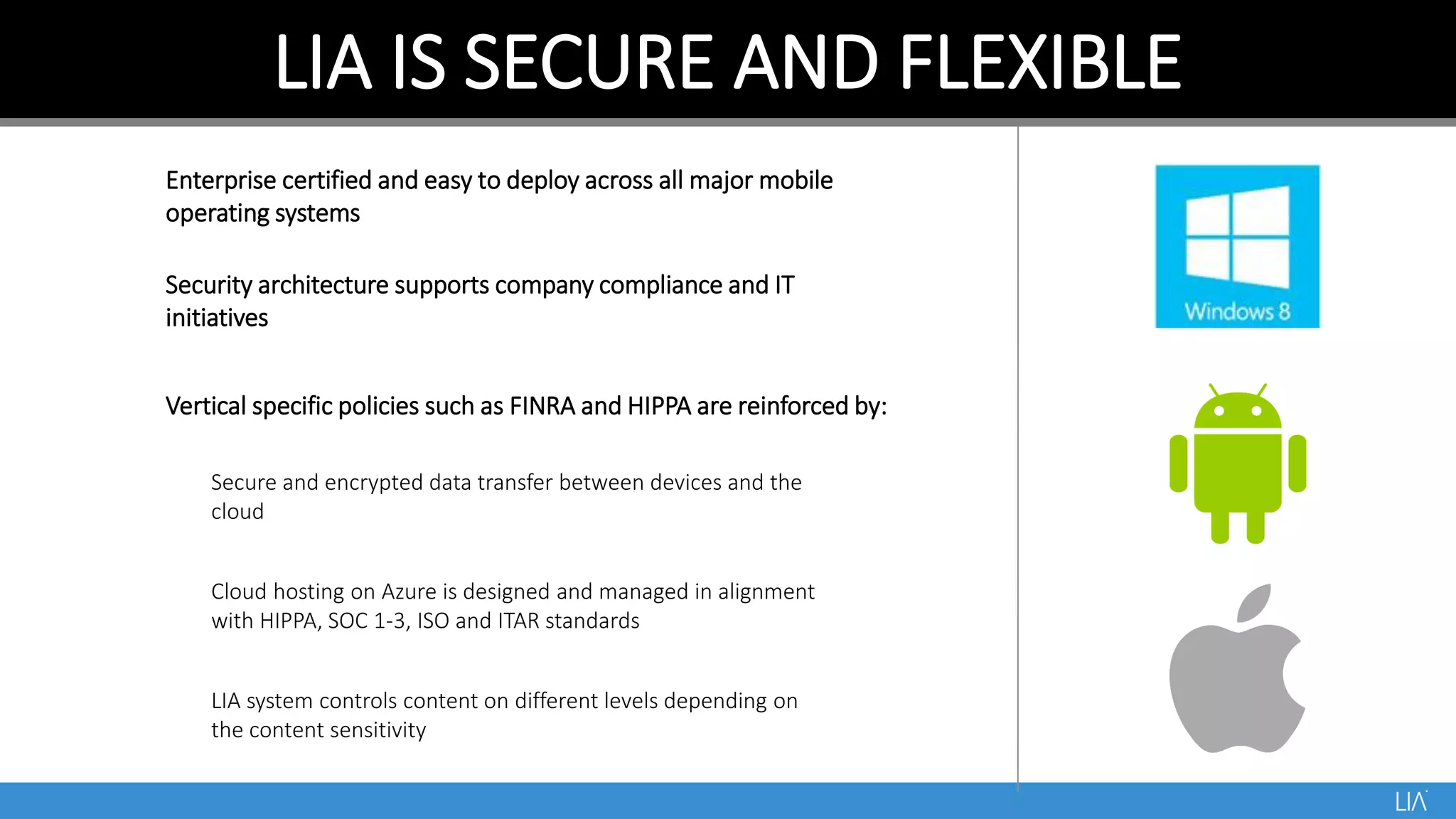 LIA IS SECURE AND FLEXIBLE

Enterprise certified and easy to deploy across all major mobile operating systems

Security architecture supports company compliance and IT initiatives

Vertical specific policies such as FINRA and HIPPA are reinforced by:

Secure and encrypted data transfer between devices and the cloud

Cloud hosting on Azure is designed and managed in alignment with HIPPA, SOC 1-3, ISO and ITAR standards

LIA system controls content on different levels depending on the content sensitivity

Windows 8

LIA